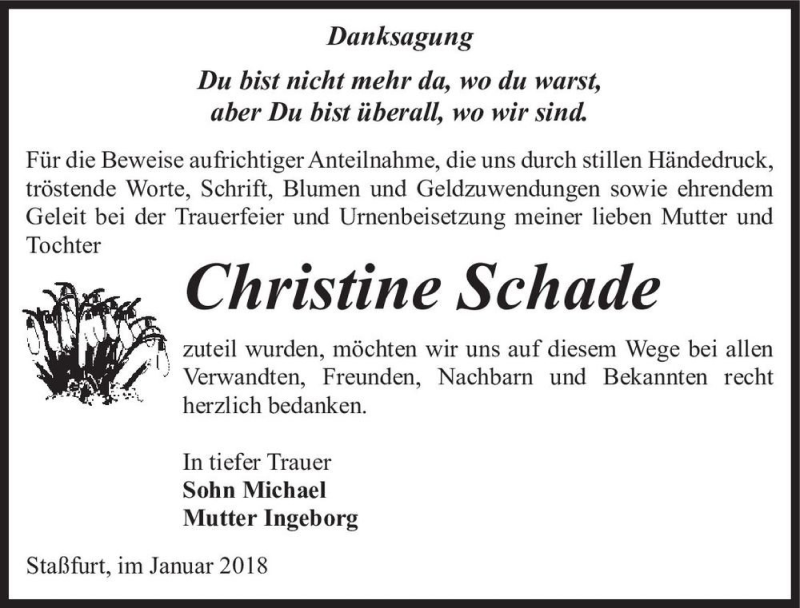 Danksagung

Du bist nicht mehr da, wo du warst,
aber Du bist überall, wo wir sind.

Für die Beweise aufrichtiger Anteilnahme, die uns durch stillen Händedruck, tröstende Worte, Schrift, Blumen und Geldzuwendungen sowie ehrendem Geleit bei der Trauerfeier und Urnenbeisetzung meiner lieben Mutter und Tochter

Christine Schade

zuteil wurden, möchten wir uns auf diesem Wege bei allen Verwandten, Freunden, Nachbarn und Bekannten recht herzlich bedanken.

In tiefer Trauer
Sohn Michael
Mutter Ingeborg

Staßfurt, im Januar 2018